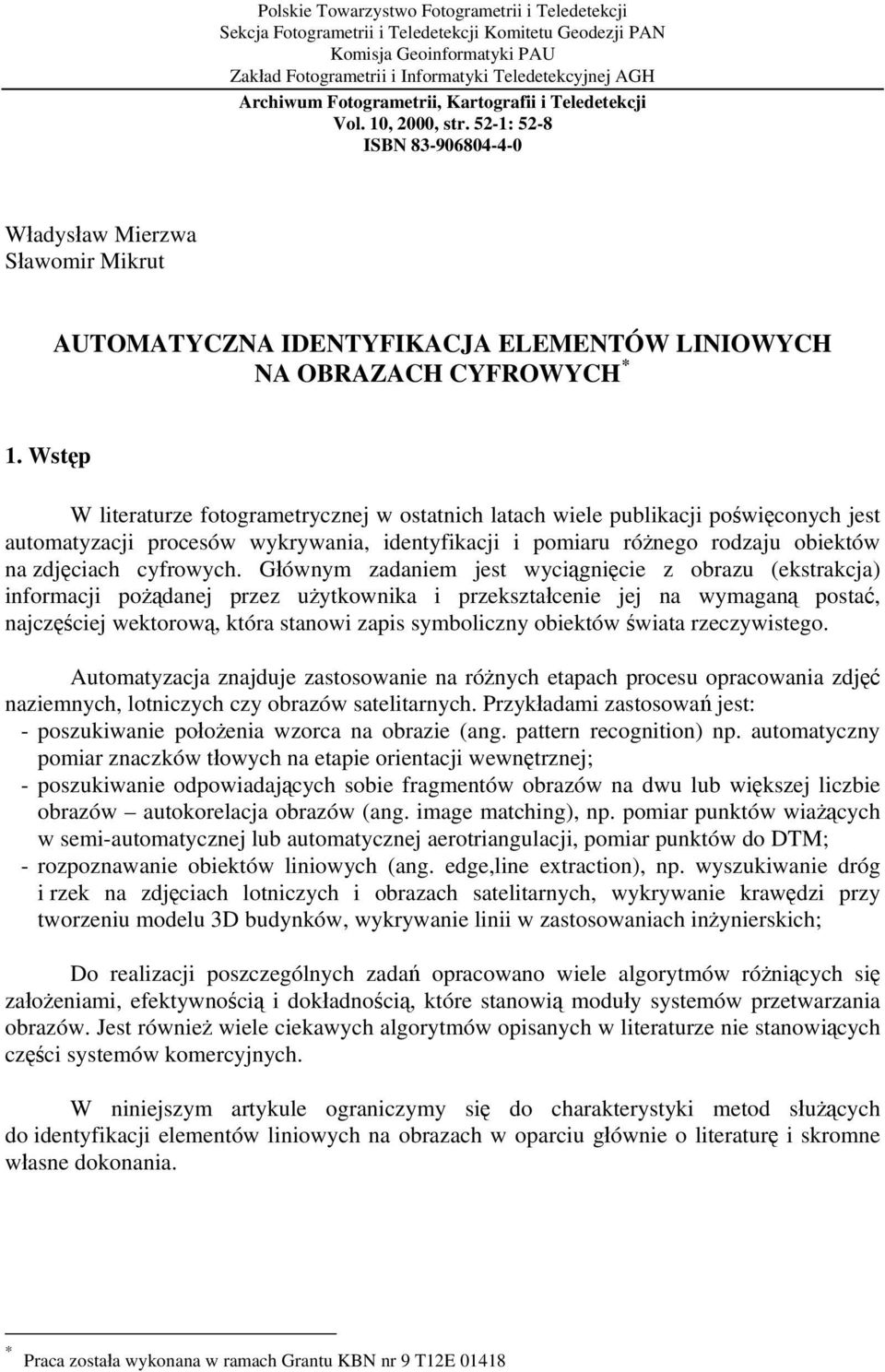 Polskie Towarzystwo Fotogrametrii i Teledetekcji
Sekcja Fotogrametrii i Teledetekcji Komitetu Geodezji PAN
Komisja Geoinformatyki PAU
Zakład Fotogrametrii i Informatyki Teledetekcyjnej AGH
Archiwum Fotogrametrii, Kartografii i Teledetekcji
Vol. 10, 2000, str. 52-1: 52-8
ISBN 83-906804-4-0

Władysław Mierzwa
Sławomir Mikrut

AUTOMATYCZNA IDENTYFIKACJA ELEMENTÓW LINIOWYCH NA OBRAZACH CYFROWYCH *

1. Wstęp

W literaturze fotogrametrycznej w ostatnich latach wiele publikacji poświęconych jest automatyzacji procesów wykrywania, identyfikacji i pomiaru różnego rodzaju obiektów na zdjęciach cyfrowych. Głównym zadaniem jest wyciągnięcie z obrazu (ekstrakcja) informacji pożądanej przez użytkownika i przekształcenie jej na wymaganą postać, najczęściej wektorową, która stanowi zapis symboliczny obiektów świata rzeczywistego.

Automatyzacja znajduje zastosowanie na różnych etapach procesu opracowania zdjęć naziemnych, lotniczych czy obrazów satelitarnych. Przykładami zastosowań jest:
- poszukiwanie położenia wzorca na obrazie (ang. pattern recognition) np. automatyczny pomiar znaczków tłowych na etapie orientacji wewnętrznej;
- poszukiwanie odpowiadających sobie fragmentów obrazów na dwu lub większej liczbie obrazów – autokorelacja obrazów (ang. image matching), np. pomiar punktów wiażących w semi-automatycznej lub automatycznej aerotriangulacji, pomiar punktów do DTM;
- rozpoznawanie obiektów liniowych (ang. edge,line extraction), np. wyszukiwanie dróg i rzek na zdjęciach lotniczych i obrazach satelitarnych, wykrywanie krawędzi przy tworzeniu modelu 3D budynków, wykrywanie linii w zastosowaniach inżynierskich;

Do realizacji poszczególnych zadań opracowano wiele algorytmów różniących się założeniami, efektywnością i dokładnością, które stanowią moduły systemów przetwarzania obrazów. Jest również wiele ciekawych algorytmów opisanych w literaturze nie stanowiących części systemów komercyjnych.

W niniejszym artykule ograniczymy się do charakterystyki metod służących do identyfikacji elementów liniowych na obrazach w oparciu głównie o literaturę i skromne własne dokonania.

* Praca została wykonana w ramach Grantu KBN nr 9 T12E 01418